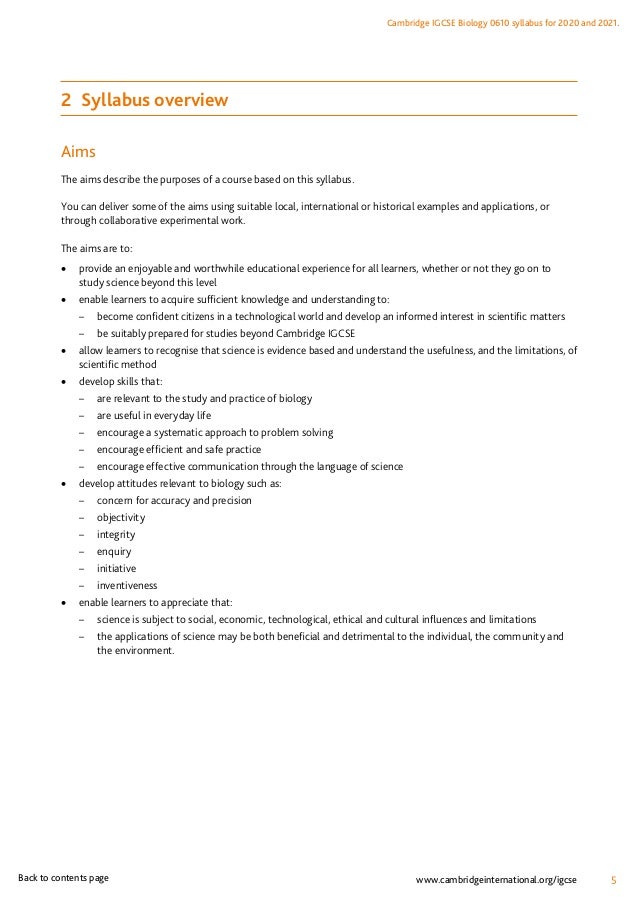 Cambridge IGCSE Biology 0610 syllabus for 2020 and 2021.

2 Syllabus overview

Aims

The aims describe the purposes of a course based on this syllabus.

You can deliver some of the aims using suitable local, international or historical examples and applications, or through collaborative experimental work.

The aims are to:

• provide an enjoyable and worthwhile educational experience for all learners, whether or not they go on to study science beyond this level
• enable learners to acquire sufficient knowledge and understanding to:
  – become confident citizens in a technological world and develop an informed interest in scientific matters
  – be suitably prepared for studies beyond Cambridge IGCSE
• allow learners to recognise that science is evidence based and understand the usefulness, and the limitations, of scientific method
• develop skills that:
  – are relevant to the study and practice of biology
  – are useful in everyday life
  – encourage a systematic approach to problem solving
  – encourage efficient and safe practice
  – encourage effective communication through the language of science
• develop attitudes relevant to biology such as:
  – concern for accuracy and precision
  – objectivity
  – integrity
  – enquiry
  – initiative
  – inventiveness
• enable learners to appreciate that:
  – science is subject to social, economic, technological, ethical and cultural influences and limitations
  – the applications of science may be both beneficial and detrimental to the individual, the community and the environment.

Back to contents page

www.cambridgeinternational.org/igcse

5